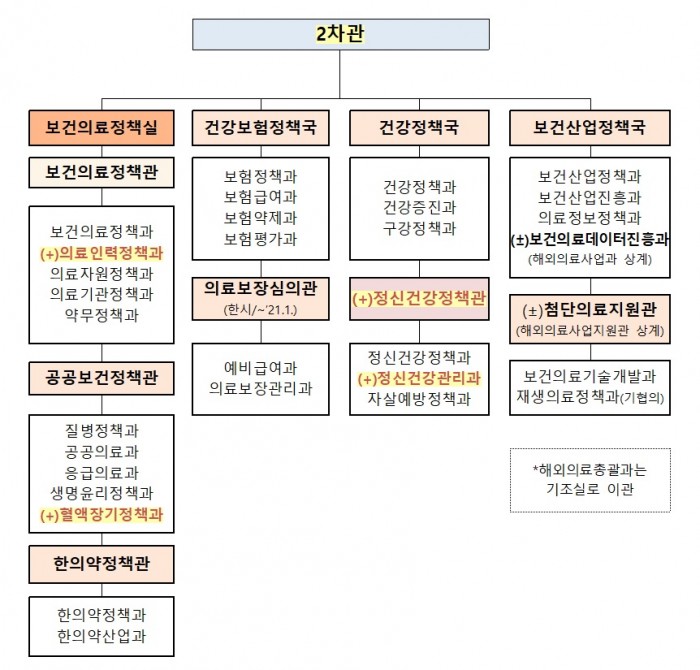 2차관

보건의료정책실

보건의료정책관

보건의료정책과
(+)의료인력정책과
의료자원정책과
의료기관정책과
약무정책과

공공보건정책관

질병정책과
공공의료과
응급의료과
생명윤리정책과
(+)혈액장기정책과

한의약정책관

한의약정책과
한의약산업과

건강보험정책국

보험정책과
보험급여과
보험약제과
보험평가과

의료보장심의관
(한시/~'21.1.)

예비급여과
의료보장관리과

건강정책국

건강정책과
건강증진과
구강정책과

(+)정신건강정책관

정신건강정책과
(+)정신건강관리과
자살예방정책과

보건산업정책국

보건산업정책과
보건산업진흥과
의료정보정책과
(±)보건의료데이터진흥과
(해외의료사업과 상계)

(±)첨단의료지원관
(해외의료사업지원관 상계)

보건의료기술개발과
재생의료정책과(기협의)

*해외의료총괄과는 기조실로 이관